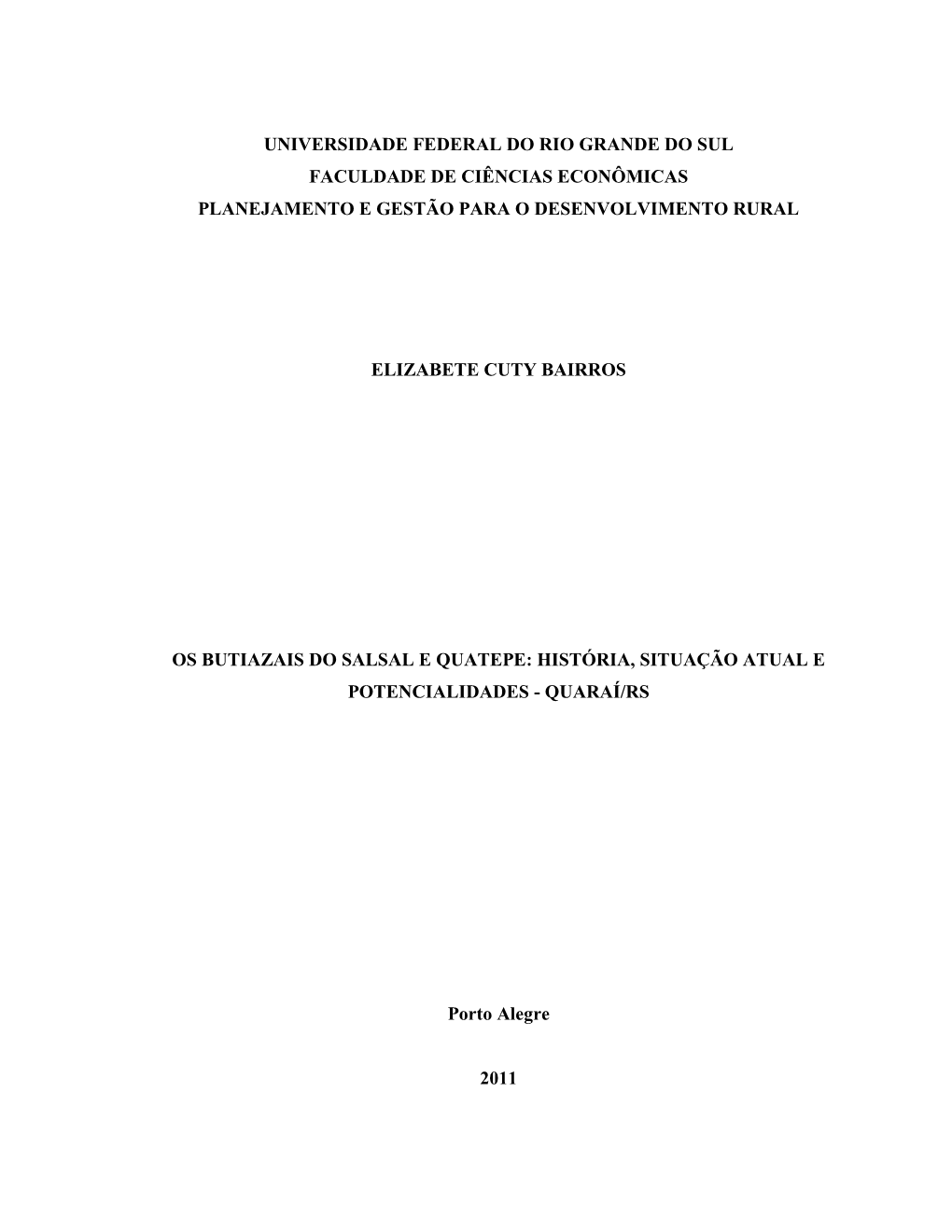 UNIVERSIDADE FEDERAL DO RIO GRANDE DO SUL
FACULDADE DE CIÊNCIAS ECONÔMICAS
PLANEJAMENTO E GESTÃO PARA O DESENVOLVIMENTO RURAL

ELIZABETE CUTY BAIRROS

OS BUTIAZAIS DO SALSAL E QUATEPE: HISTÓRIA, SITUAÇÃO ATUAL E POTENCIALIDADES - QUARAÍ/RS

Porto Alegre

2011